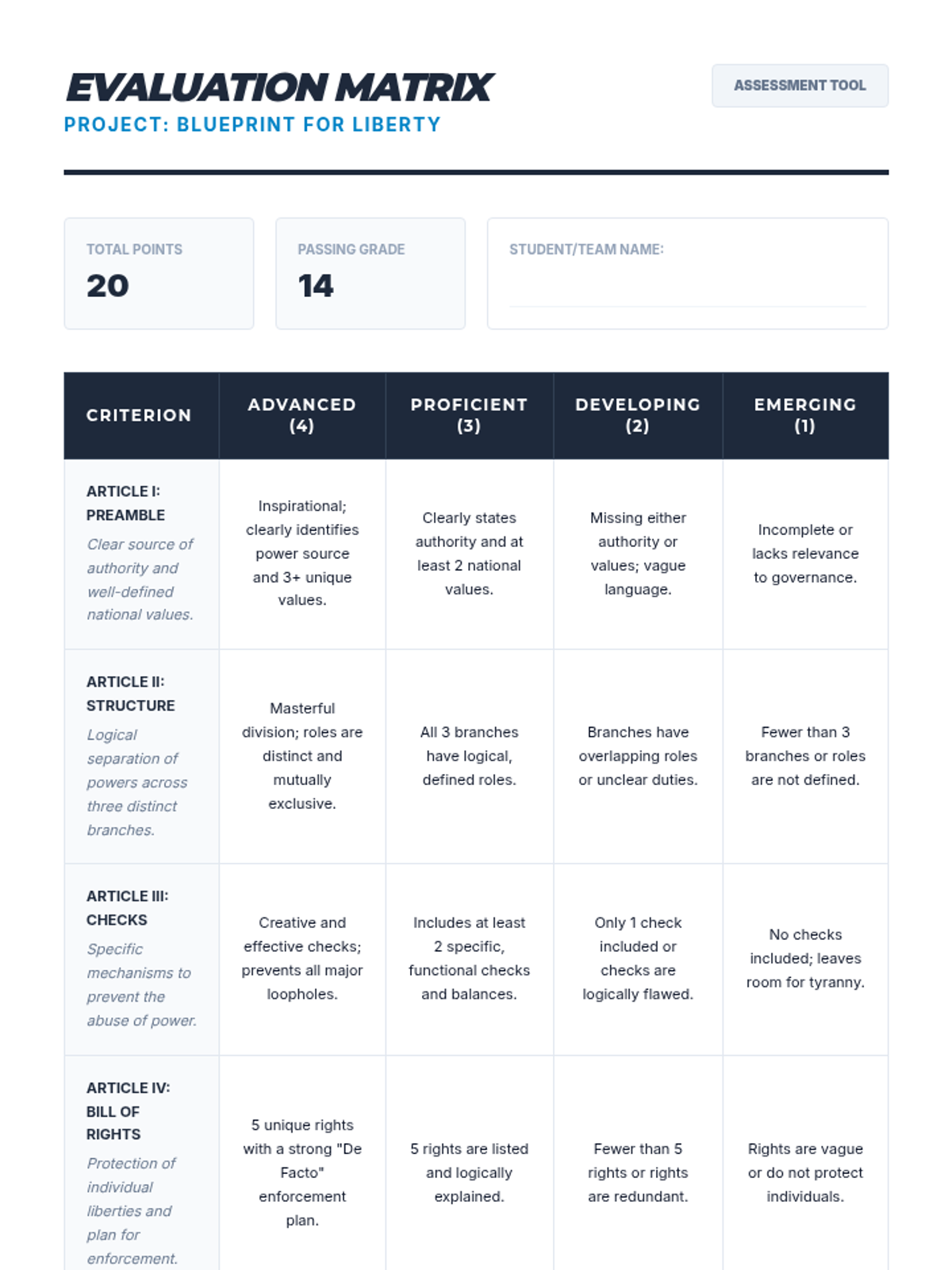 EVALUATION MATRIX
PROJECT: BLUEPRINT FOR LIBERTY

ASSESSMENT TOOL

TOTAL POINTS
20

PASSING GRADE
14

STUDENT/TEAM NAME:

| CRITERION | ADVANCED (4) | PROFICIENT (3) | DEVELOPING (2) | EMERGING (1) |
|---|---|---|---|---|
| ARTICLE I: PREAMBLE Clear source of authority and well-defined national values. | Inspirational; clearly identifies power source and 3+ unique values. | Clearly states authority and at least 2 national values. | Missing either authority or values; vague language. | Incomplete or lacks relevance to governance. |
| ARTICLE II: STRUCTURE Logical separation of powers across three distinct branches. | Masterful division; roles are distinct and mutually exclusive. | All 3 branches have logical, defined roles. | Branches have overlapping roles or unclear duties. | Fewer than 3 branches or roles are not defined. |
| ARTICLE III: CHECKS Specific mechanisms to prevent the abuse of power. | Creative and effective checks; prevents all major loopholes. | Includes at least 2 specific, functional checks and balances. | Only 1 check included or checks are logically flawed. | No checks included; leaves room for tyranny. |
| ARTICLE IV: BILL OF RIGHTS Protection of individual liberties and plan for enforcement. | 5 unique rights with a strong "De Facto" enforcement plan. | 5 rights are listed and logically explained. | Fewer than 5 rights or rights are redundant. | Rights are vague or do not protect individuals. |